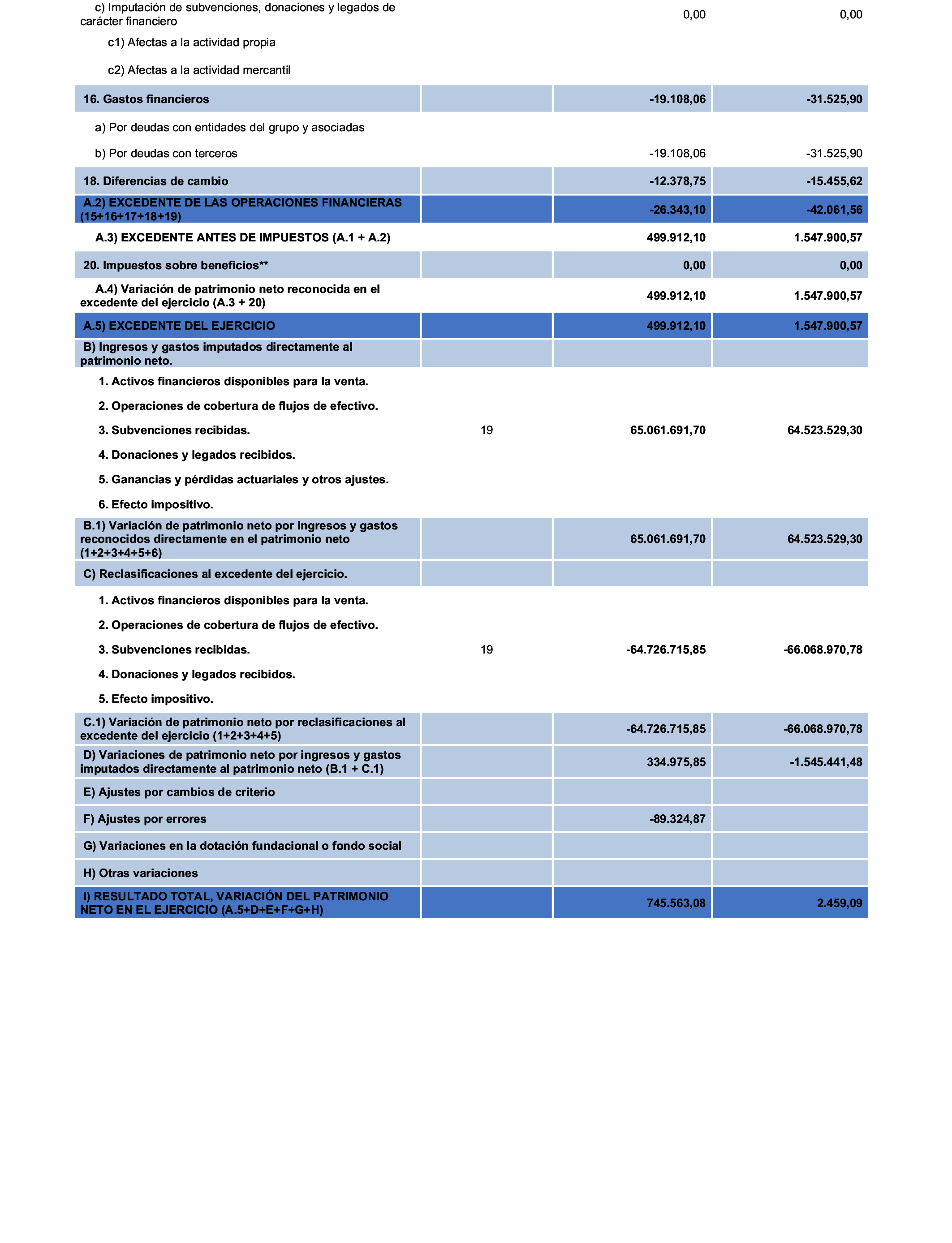 | | | | |
|---|---|---|---|
| c) Imputación de subvenciones, donaciones y legados de carácter financiero | | 0,00 | 0,00 |
| c1) Afectas a la actividad propia | | | |
| c2) Afectas a la actividad mercantil | | | |
| 16. Gastos financieros | | -19.108,06 | -31.525,90 |
| a) Por deudas con entidades del grupo y asociadas | | | |
| b) Por deudas con terceros | | -19.108,06 | -31.525,90 |
| 18. Diferencias de cambio | | -12.378,75 | -15.455,62 |
| A.2) EXCEDENTE DE LAS OPERACIONES FINANCIERAS (15+16+17+18+19) | | -26.343,10 | -42.061,56 |
| A.3) EXCEDENTE ANTES DE IMPUESTOS (A.1 + A.2) | | 499.912,10 | 1.547.900,57 |
| 20. Impuestos sobre beneficios** | | 0,00 | 0,00 |
| A.4) Variación de patrimonio neto reconocida en el excedente del ejercicio (A.3 + 20) | | 499.912,10 | 1.547.900,57 |
| A.5) EXCEDENTE DEL EJERCICIO | | 499.912,10 | 1.547.900,57 |
| B) Ingresos y gastos imputados directamente al patrimonio neto. | | | |
| 1. Activos financieros disponibles para la venta. | | | |
| 2. Operaciones de cobertura de flujos de efectivo. | | | |
| 3. Subvenciones recibidas. | 19 | 65.061.691,70 | 64.523.529,30 |
| 4. Donaciones y legados recibidos. | | | |
| 5. Ganancias y pérdidas actuariales y otros ajustes. | | | |
| 6. Efecto impositivo. | | | |
| B.1) Variación de patrimonio neto por ingresos y gastos reconocidos directamente en el patrimonio neto (1+2+3+4+5+6) | | 65.061.691,70 | 64.523.529,30 |
| C) Reclasificaciones al excedente del ejercicio. | | | |
| 1. Activos financieros disponibles para la venta. | | | |
| 2. Operaciones de cobertura de flujos de efectivo. | | | |
| 3. Subvenciones recibidas. | 19 | -64.726.715,85 | -66.068.970,78 |
| 4. Donaciones y legados recibidos. | | | |
| 5. Efecto impositivo. | | | |
| C.1) Variación de patrimonio neto por reclasificaciones al excedente del ejercicio (1+2+3+4+5) | | -64.726.715,85 | -66.068.970,78 |
| D) Variaciones de patrimonio neto por ingresos y gastos imputados directamente al patrimonio neto (B.1 + C.1) | | 334.975,85 | -1.545.441,48 |
| E) Ajustes por cambios de criterio | | | |
| F) Ajustes por errores | | -89.324,87 | |
| G) Variaciones en la dotación fundacional o fondo social | | | |
| H) Otras variaciones | | | |
| I) RESULTADO TOTAL, VARIACIÓN DEL PATRIMONIO NETO EN EL EJERCICIO (A.5+D+E+F+G+H) | | 745.563,08 | 2.459,09 |